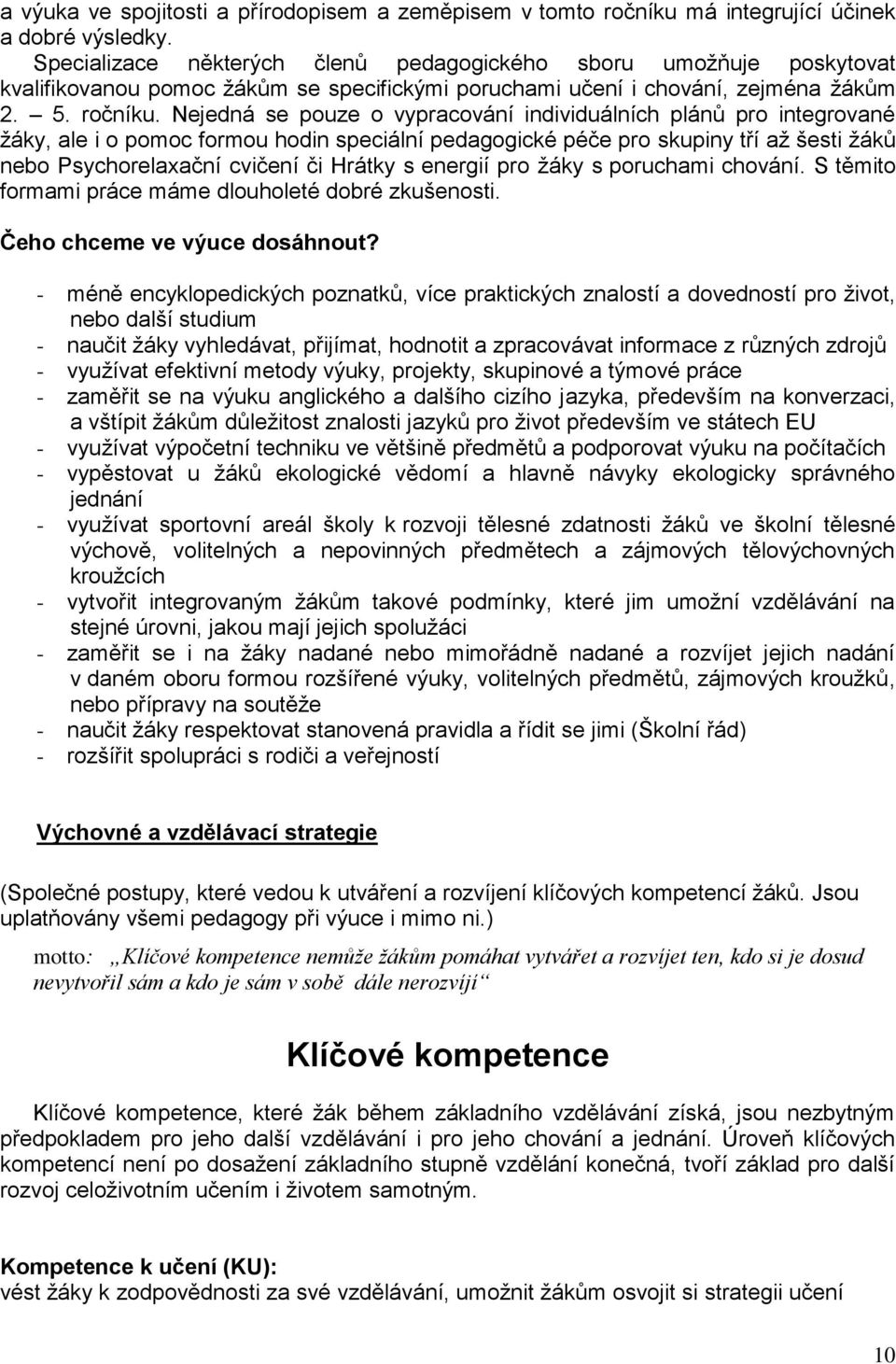 a výuka ve spojitosti a přírodopisem a zeměpisem v tomto ročníku má integrující účinek a dobré výsledky.

Specializace některých členů pedagogického sboru umožňuje poskytovat kvalifikovanou pomoc žákům se specifickými poruchami učení i chování, zejména žákům 2. – 5. ročníku. Nejedná se pouze o vypracování individuálních plánů pro integrované žáky, ale i o pomoc formou hodin speciální pedagogické péče pro skupiny tří až šesti žáků nebo Psychorelaxační cvičení či Hrátky s energií pro žáky s poruchami chování. S těmito formami práce máme dlouholeté dobré zkušenosti.

Čeho chceme ve výuce dosáhnout?

- méně encyklopedických poznatků, více praktických znalostí a dovedností pro život, nebo další studium
- naučit žáky vyhledávat, přijímat, hodnotit a zpracovávat informace z různých zdrojů
- využívat efektivní metody výuky, projekty, skupinové a týmové práce
- zaměřit se na výuku anglického a dalšího cizího jazyka, především na konverzaci, a vštípit žákům důležitost znalosti jazyků pro život především ve státech EU
- využívat výpočetní techniku ve většině předmětů a podporovat výuku na počítačích
- vypěstovat u žáků ekologické vědomí a hlavně návyky ekologicky správného jednání
- využívat sportovní areál školy k rozvoji tělesné zdatnosti žáků ve školní tělesné výchově, volitelných a nepovinných předmětech a zájmových tělovýchovných kroužcích
- vytvořit integrovaným žákům takové podmínky, které jim umožní vzdělávání na stejné úrovni, jakou mají jejich spolužáci
- zaměřit se i na žáky nadané nebo mimořádně nadané a rozvíjet jejich nadání v daném oboru formou rozšířené výuky, volitelných předmětů, zájmových kroužků, nebo přípravy na soutěže
- naučit žáky respektovat stanovená pravidla a řídit se jimi (Školní řád)
- rozšířit spolupráci s rodiči a veřejností

Výchovné a vzdělávací strategie

(Společné postupy, které vedou k utváření a rozvíjení klíčových kompetencí žáků. Jsou uplatňovány všemi pedagogy při výuce i mimo ni.)

motto: „Klíčové kompetence nemůže žákům pomáhat vytvářet a rozvíjet ten, kdo si je dosud nevytvořil sám a kdo je sám v sobě dále nerozvíjí“

Klíčové kompetence

Klíčové kompetence, které žák během základního vzdělávání získá, jsou nezbytným předpokladem pro jeho další vzdělávání i pro jeho chování a jednání. Úroveň klíčových kompetencí není po dosažení základního stupně vzdělání konečná, tvoří základ pro další rozvoj celoživotním učením i životem samotným.

Kompetence k učení (KU):
vést žáky k zodpovědnosti za své vzdělávání, umožnit žákům osvojit si strategii učení

10